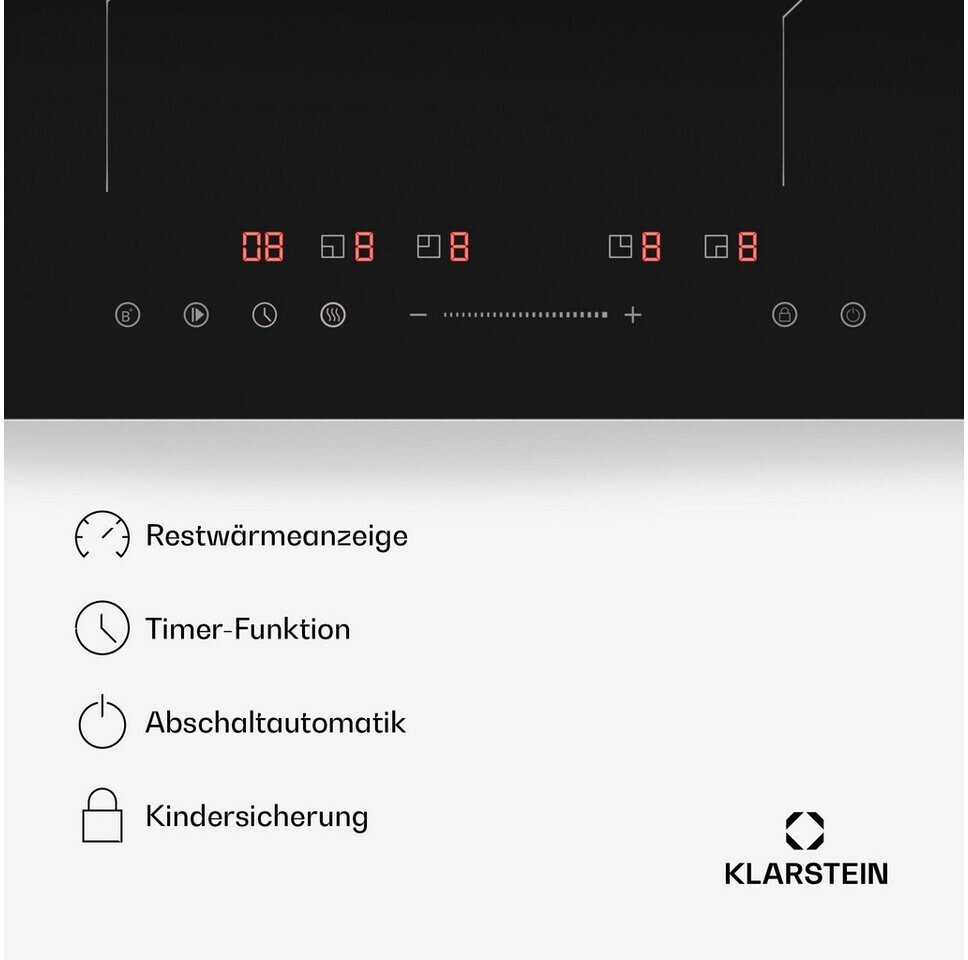 08 8 8 8 8

B

− +

Restwärmeanzeige

Timer-Funktion

Abschaltautomatik

Kindersicherung

KLARSTEIN